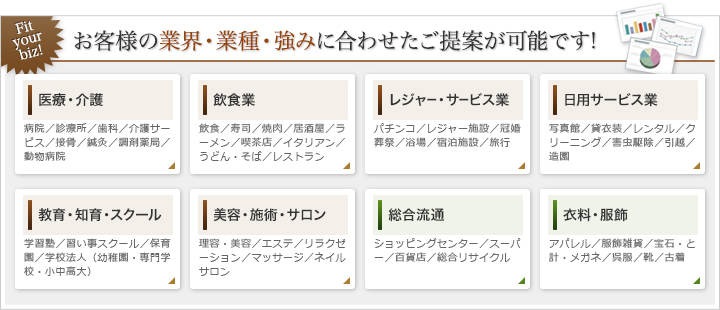 Fit your biz!

お客様の業界・業種・強みに合わせたご提案が可能です!

医療・介護

病院/診療所/歯科/介護サービス/接骨/鍼灸/調剤薬局/動物病院

飲食業

飲食/寿司/焼肉/居酒屋/ラーメン/喫茶店/イタリアン/うどん・そば/レストラン

レジャー・サービス業

パチンコ/レジャー施設/冠婚葬祭/浴場/宿泊施設/旅行

日用サービス業

写真館/貸衣装/レンタル/クリーニング/害虫駆除/引越/造園

教育・知育・スクール

学習塾/習い事スクール/保育園/学校法人(幼稚園・専門学校・小中高大)

美容・施術・サロン

理容・美容/エステ/リラクゼーション/マッサージ/ネイルサロン

総合流通

ショッピングセンター/スーパー/百貨店/総合リサイクル

衣料・服飾

アパレル/服飾雑貨/宝石・時計・メガネ/呉服/靴/古着